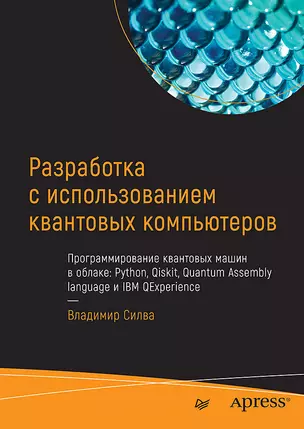 Разработка с использованием квантовых компьютеров

Программирование квантовых машин в облаке: Python, Qiskit, Quantum Assembly language и IBM QExperience

Владимир Силва

Apress®